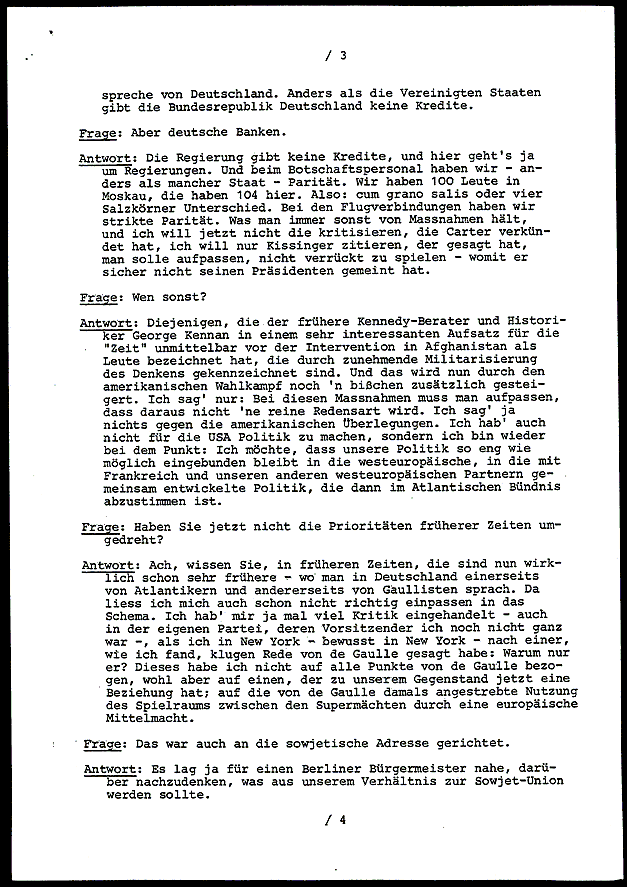 / 3

spreche von Deutschland. Anders als die Vereinigten Staaten gibt die Bundesrepublik Deutschland keine Kredite.

Frage: Aber deutsche Banken.

Antwort: Die Regierung gibt keine Kredite, und hier geht's ja um Regierungen. Und beim Botschaftspersonal haben wir - anders als mancher Staat - Parität. Wir haben 100 Leute in Moskau, die haben 104 hier. Also: cum grano salis oder vier Salzkörner Unterschied. Bei den Flugverbindungen haben wir strikte Parität. Was man immer sonst von Massnahmen hält, und ich will jetzt nicht die kritisieren, die Carter verkündet hat, ich will nur Kissinger zitieren, der gesagt hat, man solle aufpassen, nicht verrückt zu spielen - womit er sicher nicht seinen Präsidenten gemeint hat.

Frage: Wen sonst?

Antwort: Diejenigen, die der frühere Kennedy-Berater und Historiker George Kennan in einem sehr interessanten Aufsatz für die "Zeit" unmittelbar vor der Intervention in Afghanistan als Leute bezeichnet hat, die durch zunehmende Militarisierung des Denkens gekennzeichnet sind. Und das wird nun durch den amerikanischen Wahlkampf noch 'n bißchen zusätzlich gesteigert. Ich sag' nur: Bei diesen Massnahmen muss man aufpassen, dass daraus nicht 'ne reine Redensart wird. Ich sag' ja nichts gegen die amerikanischen Überlegungen. Ich hab' auch nicht für die USA Politik zu machen, sondern ich bin wieder bei dem Punkt: Ich möchte, dass unsere Politik so eng wie möglich eingebunden bleibt in die westeuropäische, in die mit Frankreich und unseren anderen westeuropäischen Partnern gemeinsam entwickelte Politik, die dann im Atlantischen Bündnis abzustimmen ist.

Frage: Haben Sie jetzt nicht die Prioritäten früherer Zeiten umgedreht?

Antwort: Ach, wissen Sie, in früheren Zeiten, die sind nun wirklich schon sehr frühere - wo man in Deutschland einerseits von Atlantikern und andererseits von Gaullisten sprach. Da liess ich mich auch schon nicht richtig einpassen in das Schema. Ich hab' mir ja mal viel Kritik eingehandelt - auch in der eigenen Partei, deren Vorsitzender ich noch nicht ganz war -, als ich in New York - bewusst in New York - nach einer, wie ich fand, klugen Rede von de Gaulle gesagt habe: Warum nur er? Dieses habe ich nicht auf alle Punkte von de Gaulle bezogen, wohl aber auf einen, der zu unserem Gegenstand jetzt eine Beziehung hat; auf die von de Gaulle damals angestrebte Nutzung des Spielraums zwischen den Supermächten durch eine europäische Mittelmacht.

Frage: Das war auch an die sowjetische Adresse gerichtet.

Antwort: Es lag ja für einen Berliner Bürgermeister nahe, darüber nachzudenken, was aus unserem Verhältnis zur Sowjet-Union werden sollte.

/ 4